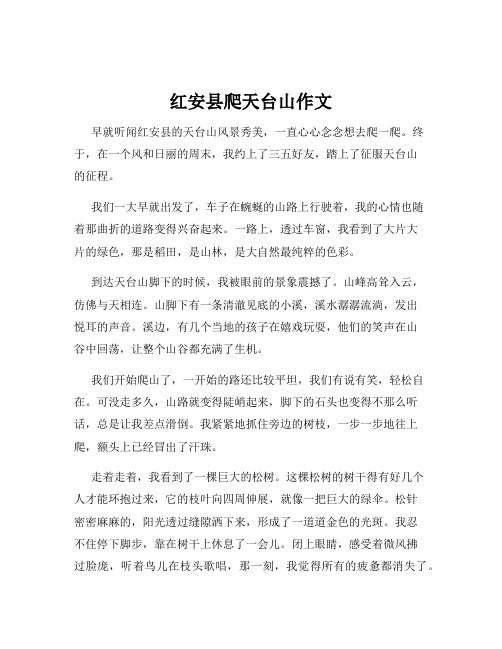 红安县爬天台山作文

早就听闻红安县的天台山风景秀美，一直心心念念想去爬一爬。终于，在一个风和日丽的周末，我约上了三五好友，踏上了征服天台山的征程。

我们一大早就出发了，车子在蜿蜒的山路上行驶着，我的心情也随着那曲折的道路变得兴奋起来。一路上，透过车窗，我看到了大片大片的绿色，那是稻田，是山林，是大自然最纯粹的色彩。

到达天台山脚下的时候，我被眼前的景象震撼了。山峰高耸入云，仿佛与天相连。山脚下有一条清澈见底的小溪，溪水潺潺流淌，发出悦耳的声音。溪边，有几个当地的孩子在嬉戏玩耍，他们的笑声在山谷中回荡，让整个山谷都充满了生机。

我们开始爬山了，一开始的路还比较平坦，我们有说有笑，轻松自在。可没走多久，山路就变得陡峭起来，脚下的石头也变得不那么听话，总是让我差点滑倒。我紧紧地抓住旁边的树枝，一步一步地往上爬，额头上已经冒出了汗珠。

走着走着，我看到了一棵巨大的松树。这棵松树的树干得有好几个人才能环抱过来，它的枝叶向四周伸展，就像一把巨大的绿伞。松针密密麻麻的，阳光透过缝隙洒下来，形成了一道道金色的光斑。我忍不住停下脚步，靠在树干上休息了一会儿。闭上眼睛，感受着微风拂过脸庞，听着鸟儿在枝头歌唱，那一刻，我觉得所有的疲惫都消失了。